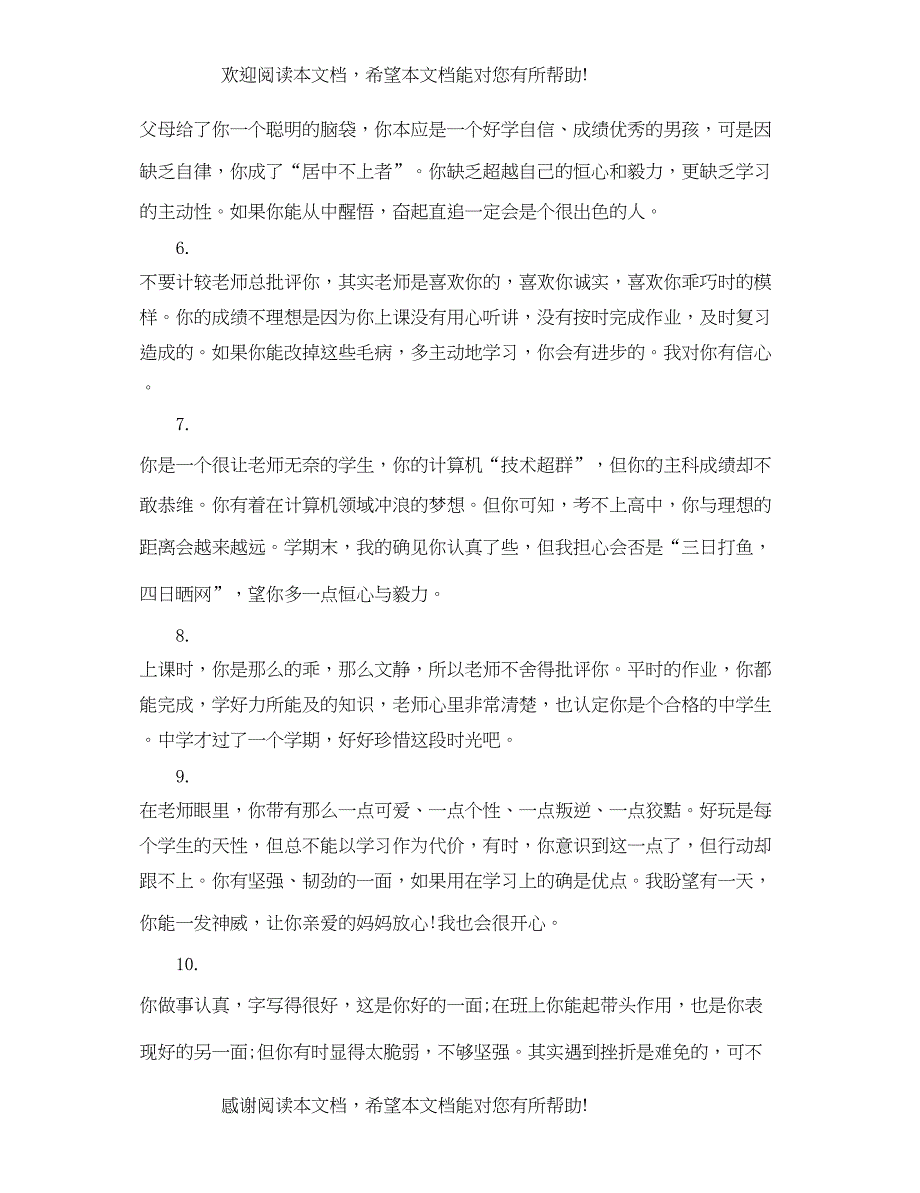 欢迎阅读本文档，希望本文档能对您有所帮助!

父母给了你一个聪明的脑袋，你本应是一个好学自信、成绩优秀的男孩，可是因缺乏自律，你成了“居中不上者”。你缺乏超越自己的恒心和毅力，更缺乏学习的主动性。如果你能从中醒悟，奋起直追一定会是个很出色的人。

6.

不要计较老师总批评你，其实老师是喜欢你的，喜欢你诚实，喜欢你乖巧时的模样。你的成绩不理想是因为你上课没有用心听讲，没有按时完成作业，及时复习造成的。如果你能改掉这些毛病，多主动地学习，你会有进步的。我对你有信心。

7.

你是一个很让老师无奈的学生，你的计算机“技术超群”，但你的主科成绩却不敢恭维。你有着在计算机领域冲浪的梦想。但你可知，考不上高中，你与理想的距离会越来越远。学期末，我的确见你认真了些，但我担心会否是“三日打鱼，四日晒网”，望你多一点恒心与毅力。

8.

上课时，你是那么的乖，那么文静，所以老师不舍得批评你。平时的作业，你都能完成，学好力所能及的知识，老师心里非常清楚，也认定你是个合格的中学生。中学才过了一个学期，好好珍惜这段时光吧。

9.

在老师眼里，你带有那么一点可爱、一点个性、一点叛逆、一点狡黠。好玩是每个学生的天性，但总不能以学习作为代价，有时，你意识到这一点了，但行动却跟不上。你有坚强、韧劲的一面，如果用在学习上的确是优点。我盼望有一天，你能一发神威，让你亲爱的妈妈放心!我也会很开心。

10.

你做事认真，字写得很好，这是你好的一面;在班上你能起带头作用，也是你表现好的另一面;但你有时显得太脆弱，不够坚强。其实遇到挫折是难免的，可不

感谢阅读本文档，希望本文档能对您有所帮助!